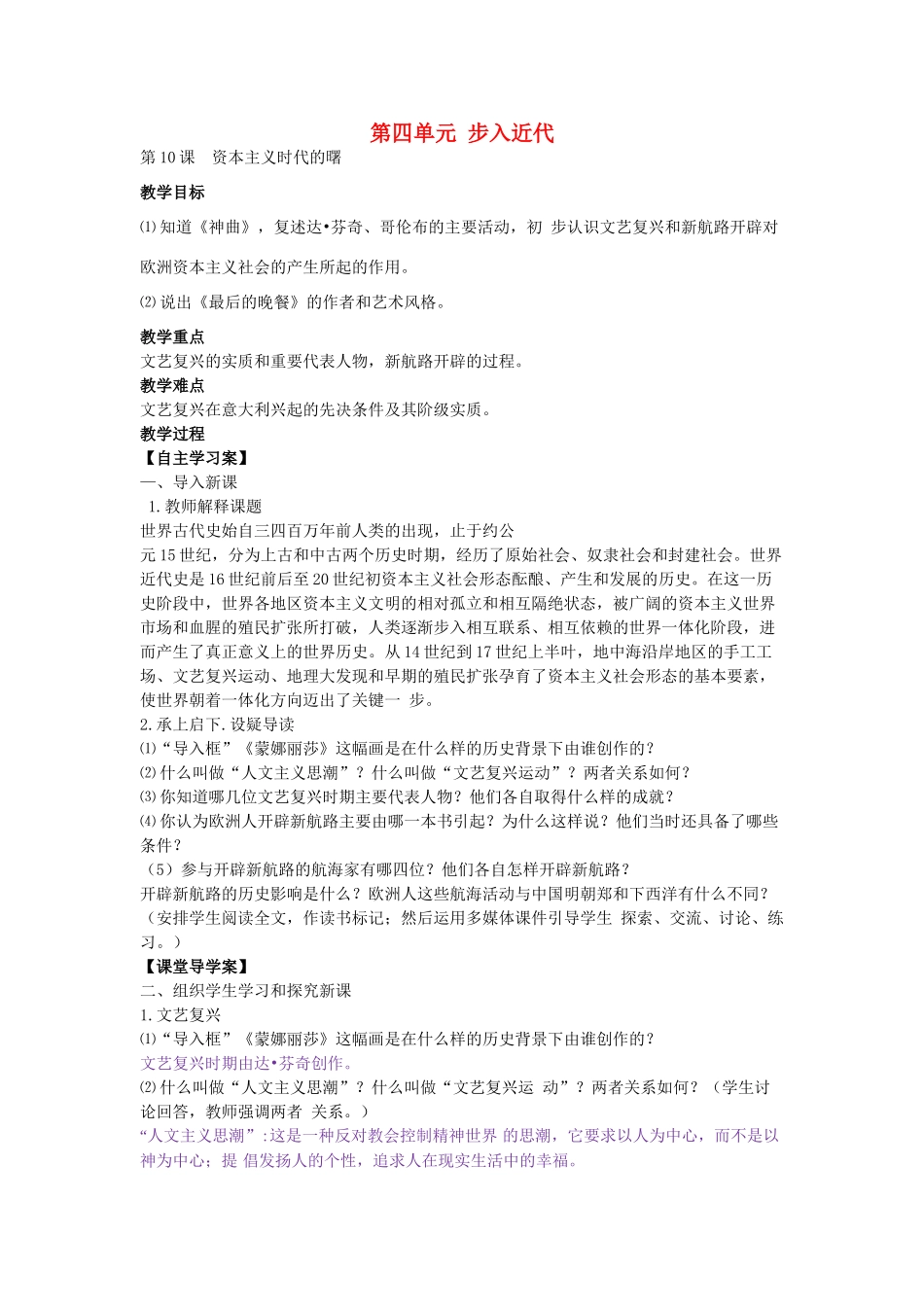 第四单元 步入近代

第10课 资本主义时代的曙

教学目标

⑴知道《神曲》，复述达•芬奇、哥伦布的主要活动，初 步认识文艺复兴和新航路开辟对欧洲资本主义社会的产生所起的作用。

⑵说出《最后的晚餐》的作者和艺术风格。

教学重点

文艺复兴的实质和重要代表人物，新航路开辟的过程。

教学难点

文艺复兴在意大利兴起的先决条件及其阶级实质。

教学过程

【自主学习案】

一、导入新课

1.教师解释课题

世界古代史始自三四百万年前人类的出现，止于约公元15世纪，分为上古和中古两个历史时期，经历了原始社会、奴隶社会和封建社会。世界近代史是16世纪前后至20世纪初资本主义社会形态酝酿、产生和发展的历史。在这一历史阶段中，世界各地区资本主义文明的相对孤立和相互隔绝状态，被广阔的资本主义世界市场和血腥的殖民扩张所打破，人类逐渐步入相互联系、相互依赖的世界一体化阶段，进而产生了真正意义上的世界历史。从14世纪到17世纪上半叶，地中海沿岸地区的手工工场、文艺复兴运动、地理大发现和早期的殖民扩张孕育了资本主义社会形态的基本要素，使世界朝着一体化方向迈出了关键一 步。

2.承上启下.设疑导读

⑴“导入框”《蒙娜丽莎》这幅画是在什么样的历史背景下由谁创作的？

⑵什么叫做“人文主义思潮”？什么叫做“文艺复兴运动”？两者关系如何？

⑶你知道哪几位文艺复兴时期主要代表人物？他们各自取得什么样的成就？

⑷你认为欧洲人开辟新航路主要由哪一本书引起？为什么这样说？他们当时还具备了哪些条件？

（5）参与开辟新航路的航海家有哪四位？他们各自怎样开辟新航路？

开辟新航路的历史影响是什么？欧洲人这些航海活动与中国明朝郑和下西洋有什么不同？

（安排学生阅读全文，作读书标记；然后运用多媒体课件引导学生 探索、交流、讨论、练习。）

【课堂导学案】

二、组织学生学习和探究新课

1.文艺复兴

⑴“导入框”《蒙娜丽莎》这幅画是在什么样的历史背景下由谁创作的？

文艺复兴时期由达•芬奇创作。

⑵什么叫做“人文主义思潮”？什么叫做“文艺复兴运 动”？两者关系如何？（学生讨论回答，教师强调两者 关系。）

“人文主义思潮”:这是一种反对教会控制精神世界 的思潮，它要求以人为中心，而不是以神为中心；提 倡发扬人的个性，追求人在现实生活中的幸福。